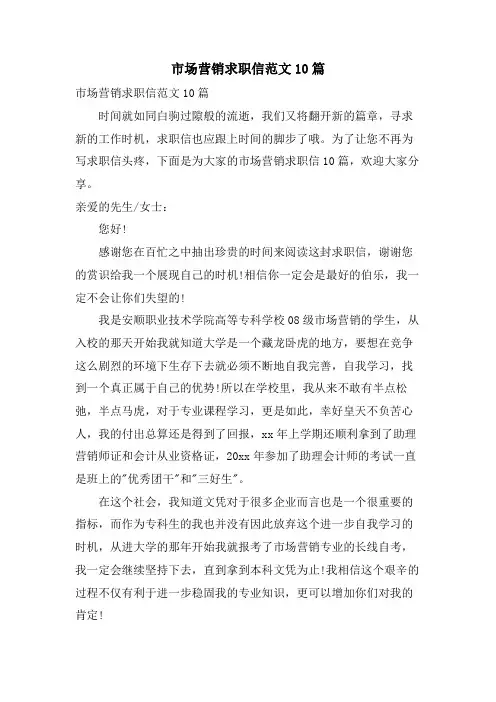 市场营销求职信范文10篇

市场营销求职信范文10篇

时间就如同白驹过隙般的流逝，我们又将翻开新的篇章，寻求新的工作时机，求职信也应跟上时间的脚步了哦。为了让您不再为写求职信头疼，下面是为大家的市场营销求职信10篇，欢迎大家分享。

亲爱的先生/女士：

您好!

感谢您在百忙之中抽出珍贵的时间来阅读这封求职信，谢谢您的赏识给我一个展现自己的时机!相信你一定会是最好的伯乐，我一定不会让你们失望的!

我是安顺职业技术学院高等专科学校08级市场营销的学生，从入校的那天开始我就知道大学是一个藏龙卧虎的地方，要想在竞争这么剧烈的环境下生存下去就必须不断地自我完善，自我学习，找到一个真正属于自己的优势!所以在学校里，我从来不敢有半点松弛，半点马虎，对于专业课程学习，更是如此，幸好皇天不负苦心人，我的付出总算还是得到了回报，xx年上学期还顺利拿到了助理营销师证和会计从业资格证，20xx年参加了助理会计师的考试一直是班上的"优秀团干"和"三好生"。

在这个社会，我知道文凭对于很多企业而言也是一个很重要的指标，而作为专科生的我也并没有因此放弃这个进一步自我学习的时机，从进大学的那年开始我就报考了市场营销专业的长线自考，我一定会继续坚持下去，直到拿到本科文凭为止!我相信这个艰辛的过程不仅有利于进一步稳固我的专业知识，更可以增加你们对我的肯定!